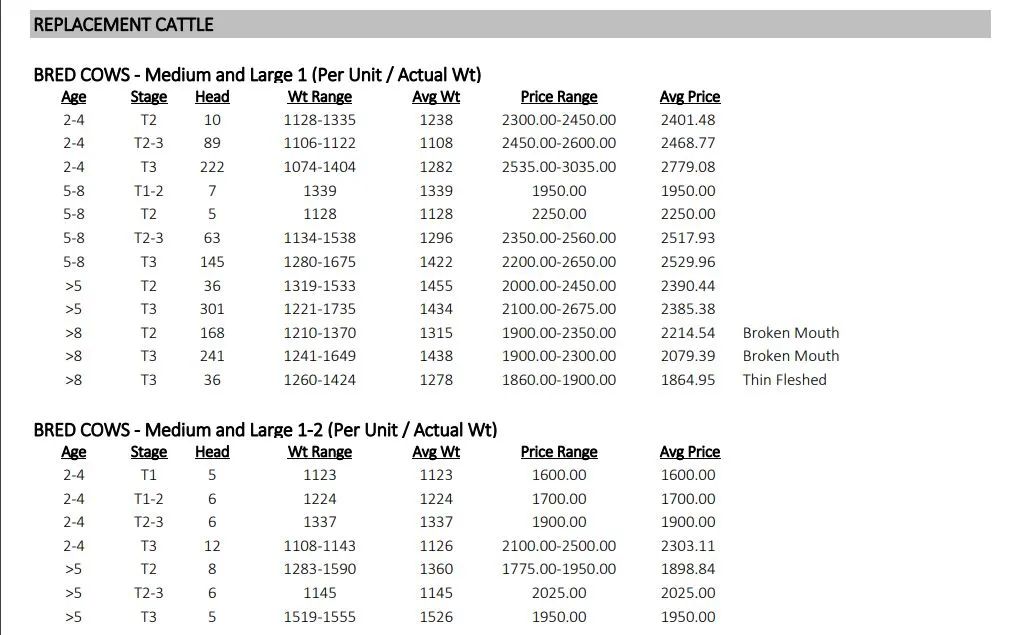 REPLACEMENT CATTLE

BRED COWS - Medium and Large 1 (Per Unit / Actual Wt)

| Age | Stage | Head | Wt Range | Avg Wt | Price Range | Avg Price | |
|---|---|---|---|---|---|---|---|
| 2-4 | T2 | 10 | 1128-1335 | 1238 | 2300.00-2450.00 | 2401.48 | |
| 2-4 | T2-3 | 89 | 1106-1122 | 1108 | 2450.00-2600.00 | 2468.77 | |
| 2-4 | T3 | 222 | 1074-1404 | 1282 | 2535.00-3035.00 | 2779.08 | |
| 5-8 | T1-2 | 7 | 1339 | 1339 | 1950.00 | 1950.00 | |
| 5-8 | T2 | 5 | 1128 | 1128 | 2250.00 | 2250.00 | |
| 5-8 | T2-3 | 63 | 1134-1538 | 1296 | 2350.00-2560.00 | 2517.93 | |
| 5-8 | T3 | 145 | 1280-1675 | 1422 | 2200.00-2650.00 | 2529.96 | |
| >5 | T2 | 36 | 1319-1533 | 1455 | 2000.00-2450.00 | 2390.44 | |
| >5 | T3 | 301 | 1221-1735 | 1434 | 2100.00-2675.00 | 2385.38 | |
| >8 | T2 | 168 | 1210-1370 | 1315 | 1900.00-2350.00 | 2214.54 | Broken Mouth |
| >8 | T3 | 241 | 1241-1649 | 1438 | 1900.00-2300.00 | 2079.39 | Broken Mouth |
| >8 | T3 | 36 | 1260-1424 | 1278 | 1860.00-1900.00 | 1864.95 | Thin Fleshed |

BRED COWS - Medium and Large 1-2 (Per Unit / Actual Wt)

| Age | Stage | Head | Wt Range | Avg Wt | Price Range | Avg Price |
|---|---|---|---|---|---|---|
| 2-4 | T1 | 5 | 1123 | 1123 | 1600.00 | 1600.00 |
| 2-4 | T1-2 | 6 | 1224 | 1224 | 1700.00 | 1700.00 |
| 2-4 | T2-3 | 6 | 1337 | 1337 | 1900.00 | 1900.00 |
| 2-4 | T3 | 12 | 1108-1143 | 1126 | 2100.00-2500.00 | 2303.11 |
| >5 | T2 | 8 | 1283-1590 | 1360 | 1775.00-1950.00 | 1898.84 |
| >5 | T2-3 | 6 | 1145 | 1145 | 2025.00 | 2025.00 |
| >5 | T3 | 5 | 1519-1555 | 1526 | 1950.00 | 1950.00 |